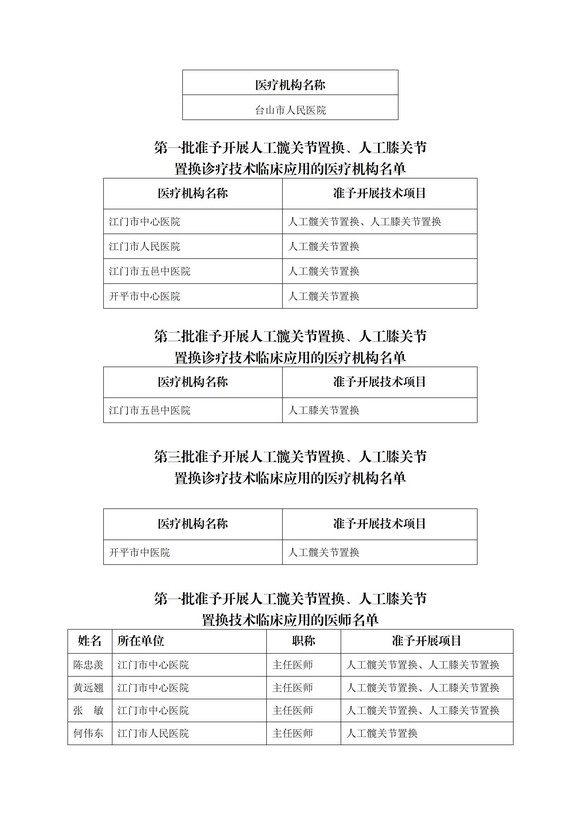 | 医疗机构名称 |
|---|
| 台山市人民医院 |

第一批准予开展人工髋关节置换、人工膝关节置换诊疗技术临床应用的医疗机构名单

| 医疗机构名称 | 准予开展技术项目 |
|---|---|
| 江门市中心医院 | 人工髋关节置换、人工膝关节置换 |
| 江门市人民医院 | 人工髋关节置换 |
| 江门市五邑中医院 | 人工髋关节置换 |
| 开平市中心医院 | 人工髋关节置换 |

第二批准予开展人工髋关节置换、人工膝关节置换诊疗技术临床应用的医疗机构名单

| 医疗机构名称 | 准予开展技术项目 |
|---|---|
| 江门市五邑中医院 | 人工膝关节置换 |

第三批准予开展人工髋关节置换、人工膝关节置换诊疗技术临床应用的医疗机构名单

| 医疗机构名称 | 准予开展技术项目 |
|---|---|
| 开平市中医院 | 人工髋关节置换 |

第一批准予开展人工髋关节置换、人工膝关节置换技术临床应用的医师名单

| 姓名 | 所在单位 | 职称 | 准予开展项目 |
|---|---|---|---|
| 陈忠羡 | 江门市中心医院 | 主任医师 | 人工髋关节置换、人工膝关节置换 |
| 黄远翘 | 江门市中心医院 | 主任医师 | 人工髋关节置换、人工膝关节置换 |
| 张　敏 | 江门市中心医院 | 主任医师 | 人工髋关节置换、人工膝关节置换 |
| 何伟东 | 江门市人民医院 | 主任医师 | 人工髋关节置换 |